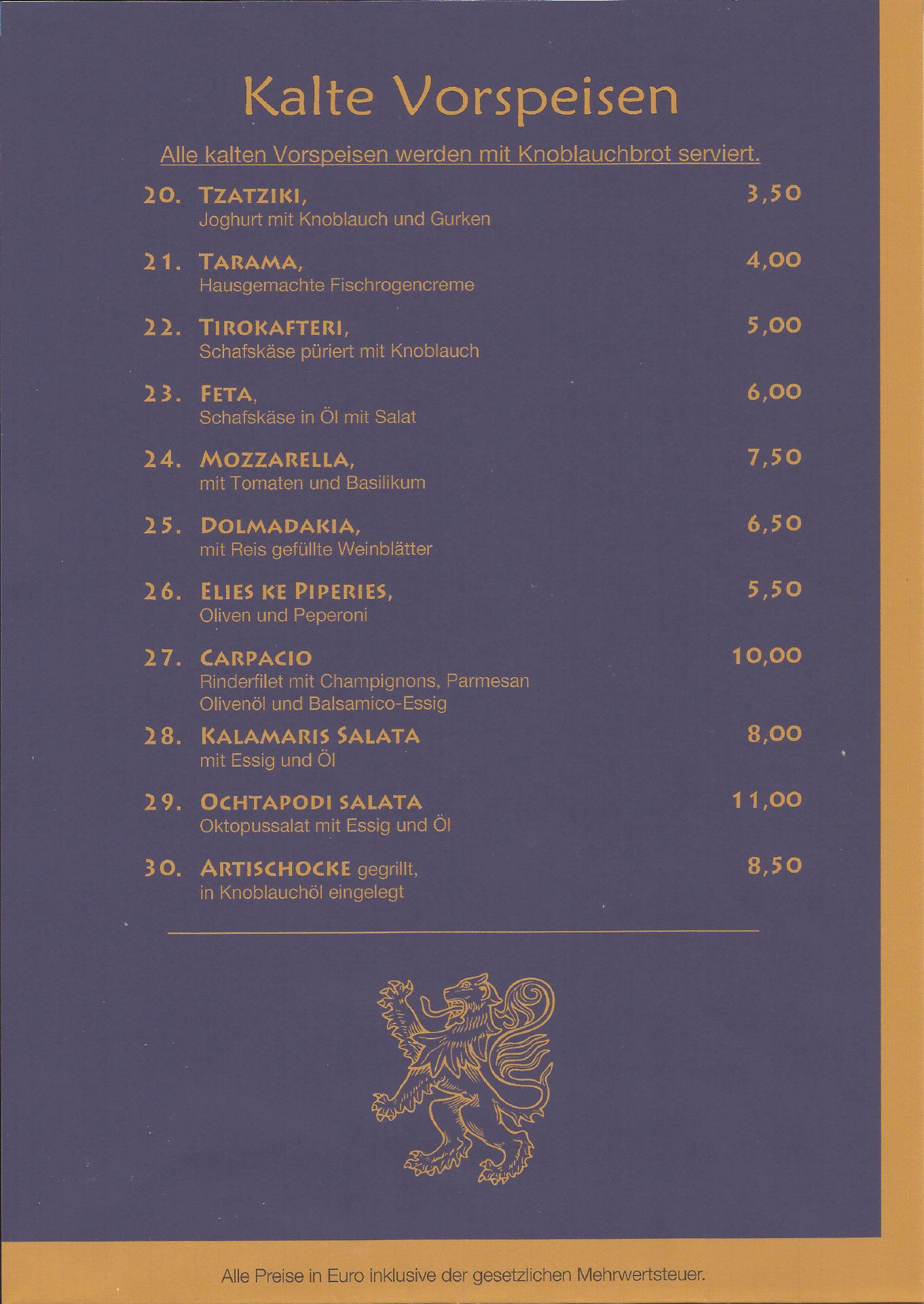 Kalte Vorspeisen

Alle kalten Vorspeisen werden mit Knoblauchbrot serviert.

20. TZATZIKI, 3,50
Joghurt mit Knoblauch und Gurken

21. TARAMA, 4,00
Hausgemachte Fischrogencreme

22. TIROKAFTERI, 5,00
Schafskäse püriert mit Knoblauch

23. FETA, 6,00
Schafskäse in Öl mit Salat

24. MOZZARELLA, 7,50
mit Tomaten und Basilikum

25. DOLMADAKIA, 6,50
mit Reis gefüllte Weinblätter

26. ELIES KE PIPERIES, 5,50
Oliven und Peperoni

27. CARPACIO 10,00
Rinderfilet mit Champignons, Parmesan Olivenöl und Balsamico-Essig

28. KALAMARIS SALATA 8,00
mit Essig und Öl

29. OCHTAPODI SALATA 11,00
Oktopussalat mit Essig und Öl

30. ARTISCHOCKE gegrillt, 8,50
in Knoblauchöl eingelegt

Alle Preise in Euro inklusive der gesetzlichen Mehrwertsteuer.